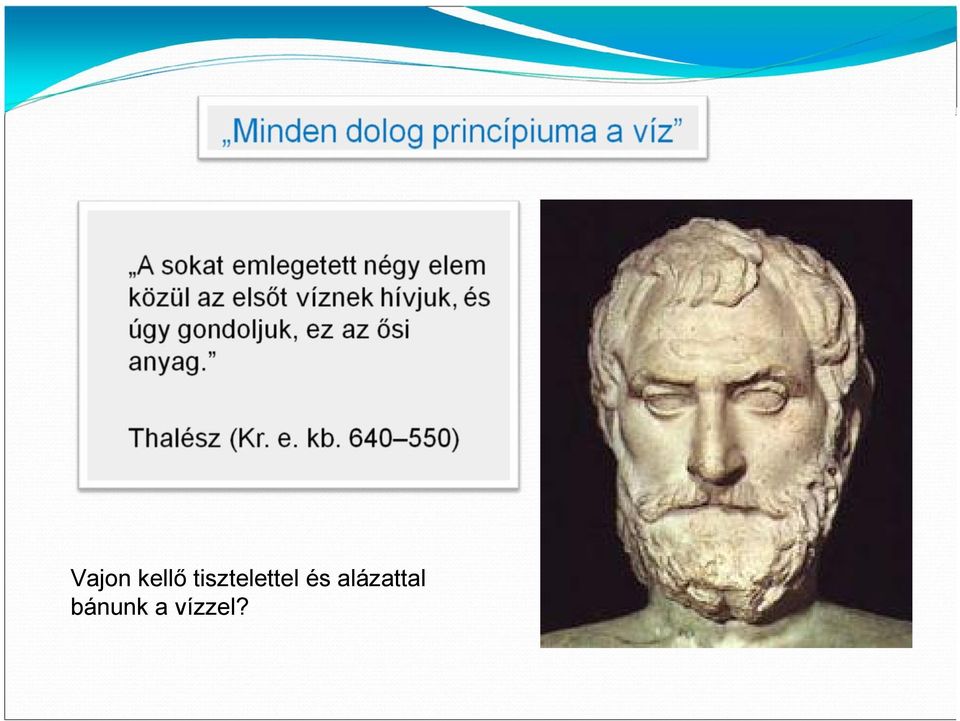 „Minden dolog princípiuma a víz”

„A sokat emlegetett négy elem közül az elsőt víznek hívjuk, és úgy gondoljuk, ez az ősi anyag.”

Thalész (Kr. e. kb. 640–550)

Vajon kellő tisztelettel és alázattal bánunk a vízzel?